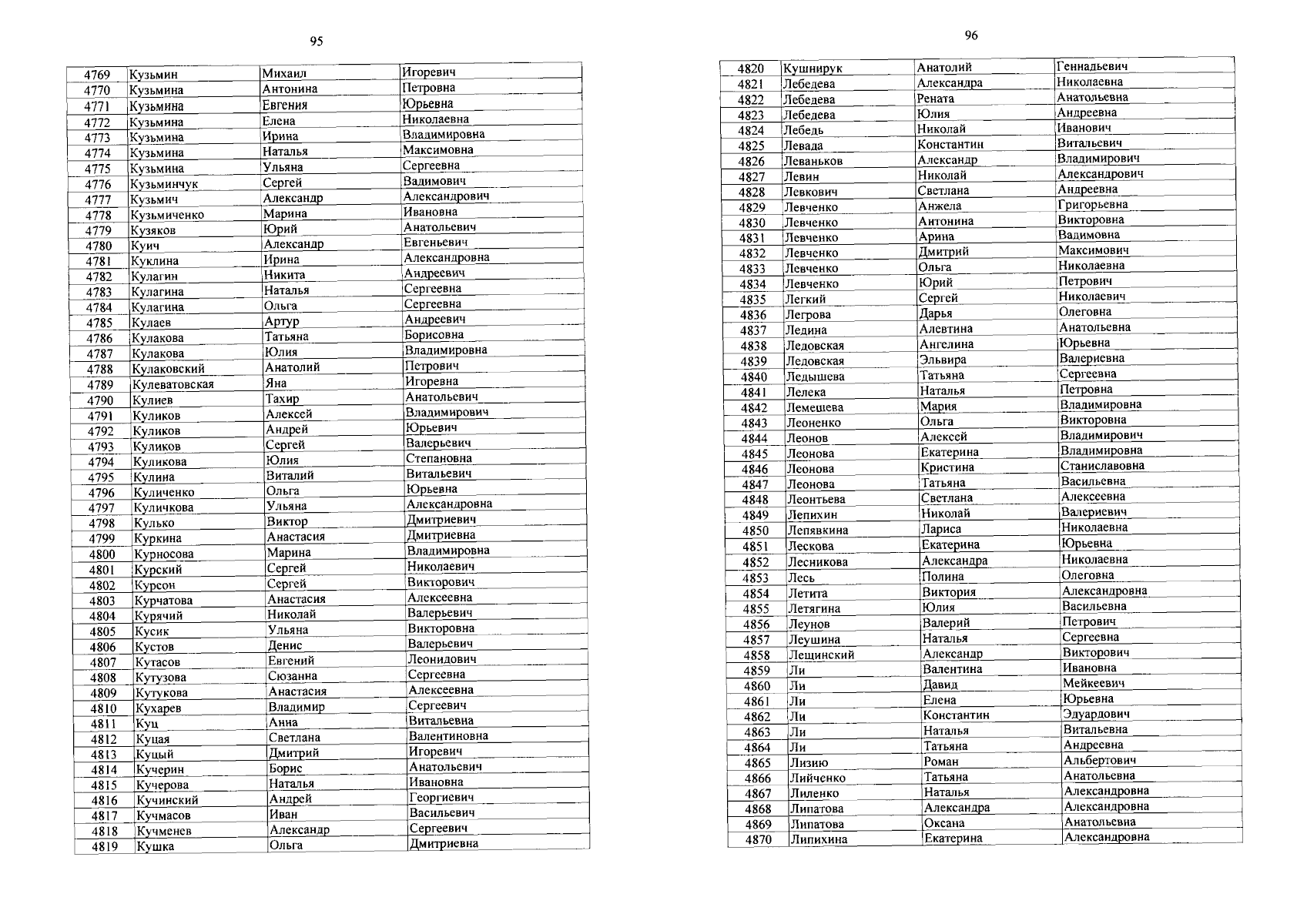 95

| 4769 | Кузьмин | Михаил | Игоревич |
|---|---|---|---|
| 4770 | Кузьмина | Антонина | Петровна |
| 4771 | Кузьмина | Евгения | Юрьевна |
| 4772 | Кузьмина | Елена | Николаевна |
| 4773 | Кузьмина | Ирина | Владимировна |
| 4774 | Кузьмина | Наталья | Максимовна |
| 4775 | Кузьмина | Ульяна | Сергеевна |
| 4776 | Кузьминчук | Сергей | Вадимович |
| 4777 | Кузьмич | Александр | Александрович |
| 4778 | Кузьмиченко | Марина | Ивановна |
| 4779 | Кузяков | Юрий | Анатольевич |
| 4780 | Куич | Александр | Евгеньевич |
| 4781 | Куклина | Ирина | Александровна |
| 4782 | Кулагин | Никита | Андреевич |
| 4783 | Кулагина | Наталья | Сергеевна |
| 4784 | Кулагина | Ольга | Сергеевна |
| 4785 | Кулаев | Артур | Андреевич |
| 4786 | Кулакова | Татьяна | Борисовна |
| 4787 | Кулакова | Юлия | Владимировна |
| 4788 | Кулаковский | Анатолий | Петрович |
| 4789 | Кулеватовская | Яна | Игоревна |
| 4790 | Кулиев | Тахир | Анатольевич |
| 4791 | Куликов | Алексей | Владимирович |
| 4792 | Куликов | Андрей | Юрьевич |
| 4793 | Куликов | Сергей | Валерьевич |
| 4794 | Куликова | Юлия | Степановна |
| 4795 | Кулина | Виталий | Витальевич |
| 4796 | Куличенко | Ольга | Юрьевна |
| 4797 | Куличкова | Ульяна | Александровна |
| 4798 | Кулько | Виктор | Дмитриевич |
| 4799 | Куркина | Анастасия | Дмитриевна |
| 4800 | Курносова | Марина | Владимировна |
| 4801 | Курский | Сергей | Николаевич |
| 4802 | Курсон | Сергей | Викторович |
| 4803 | Курчатова | Анастасия | Алексеевна |
| 4804 | Курячий | Николай | Валерьевич |
| 4805 | Кусик | Ульяна | Викторовна |
| 4806 | Кустов | Денис | Валерьевич |
| 4807 | Кутасов | Евгений | Леонидович |
| 4808 | Кутузова | Сюзанна | Сергеевна |
| 4809 | Кутукова | Анастасия | Алексеевна |
| 4810 | Кухарев | Владимир | Сергеевич |
| 4811 | Куц | Анна | Витальевна |
| 4812 | Куцая | Светлана | Валентиновна |
| 4813 | Куцый | Дмитрий | Игоревич |
| 4814 | Кучерин | Борис | Анатольевич |
| 4815 | Кучерова | Наталья | Ивановна |
| 4816 | Кучинский | Андрей | Георгиевич |
| 4817 | Кучмасов | Иван | Васильевич |
| 4818 | Кучменев | Александр | Сергеевич |
| 4819 | Кушка | Ольга | Дмитриевна |

96

| 4820 | Кушнирук | Анатолий | Геннадьевич |
|---|---|---|---|
| 4821 | Лебедева | Александра | Николаевна |
| 4822 | Лебедева | Рената | Анатольевна |
| 4823 | Лебедева | Юлия | Андреевна |
| 4824 | Лебедь | Николай | Иванович |
| 4825 | Левада | Константин | Витальевич |
| 4826 | Леваньков | Александр | Владимирович |
| 4827 | Левин | Николай | Александрович |
| 4828 | Левкович | Светлана | Андреевна |
| 4829 | Левченко | Анжела | Григорьевна |
| 4830 | Левченко | Антонина | Викторовна |
| 4831 | Левченко | Арина | Вадимовна |
| 4832 | Левченко | Дмитрий | Максимович |
| 4833 | Левченко | Ольга | Николаевна |
| 4834 | Левченко | Юрий | Петрович |
| 4835 | Легкий | Сергей | Николаевич |
| 4836 | Легрова | Дарья | Олеговна |
| 4837 | Ледина | Алевтина | Анатольевна |
| 4838 | Ледовская | Ангелина | Юрьевна |
| 4839 | Ледовская | Эльвира | Валериевна |
| 4840 | Ледышева | Татьяна | Сергеевна |
| 4841 | Лелека | Наталья | Петровна |
| 4842 | Лемешева | Мария | Владимировна |
| 4843 | Леоненко | Ольга | Викторовна |
| 4844 | Леонов | Алексей | Владимирович |
| 4845 | Леонова | Екатерина | Владимировна |
| 4846 | Леонова | Кристина | Станиславовна |
| 4847 | Леонова | Татьяна | Васильевна |
| 4848 | Леонтьева | Светлана | Алексеевна |
| 4849 | Лепихин | Николай | Валериевич |
| 4850 | Лепявкина | Лариса | Николаевна |
| 4851 | Лескова | Екатерина | Юрьевна |
| 4852 | Лесникова | Александра | Николаевна |
| 4853 | Лесь | Полина | Олеговна |
| 4854 | Летита | Виктория | Александровна |
| 4855 | Летягина | Юлия | Васильевна |
| 4856 | Леунов | Валерий | Петрович |
| 4857 | Леушина | Наталья | Сергеевна |
| 4858 | Лещинский | Александр | Викторович |
| 4859 | Ли | Валентина | Ивановна |
| 4860 | Ли | Давид | Мейкеевич |
| 4861 | Ли | Елена | Юрьевна |
| 4862 | Ли | Константин | Эдуардович |
| 4863 | Ли | Наталья | Витальевна |
| 4864 | Ли | Татьяна | Андреевна |
| 4865 | Лизию | Роман | Альбертович |
| 4866 | Лийченко | Татьяна | Анатольевна |
| 4867 | Лиленко | Наталья | Александровна |
| 4868 | Липатова | Александра | Александровна |
| 4869 | Липатова | Оксана | Анатольевна |
| 4870 | Липихина | Екатерина | Александровна |